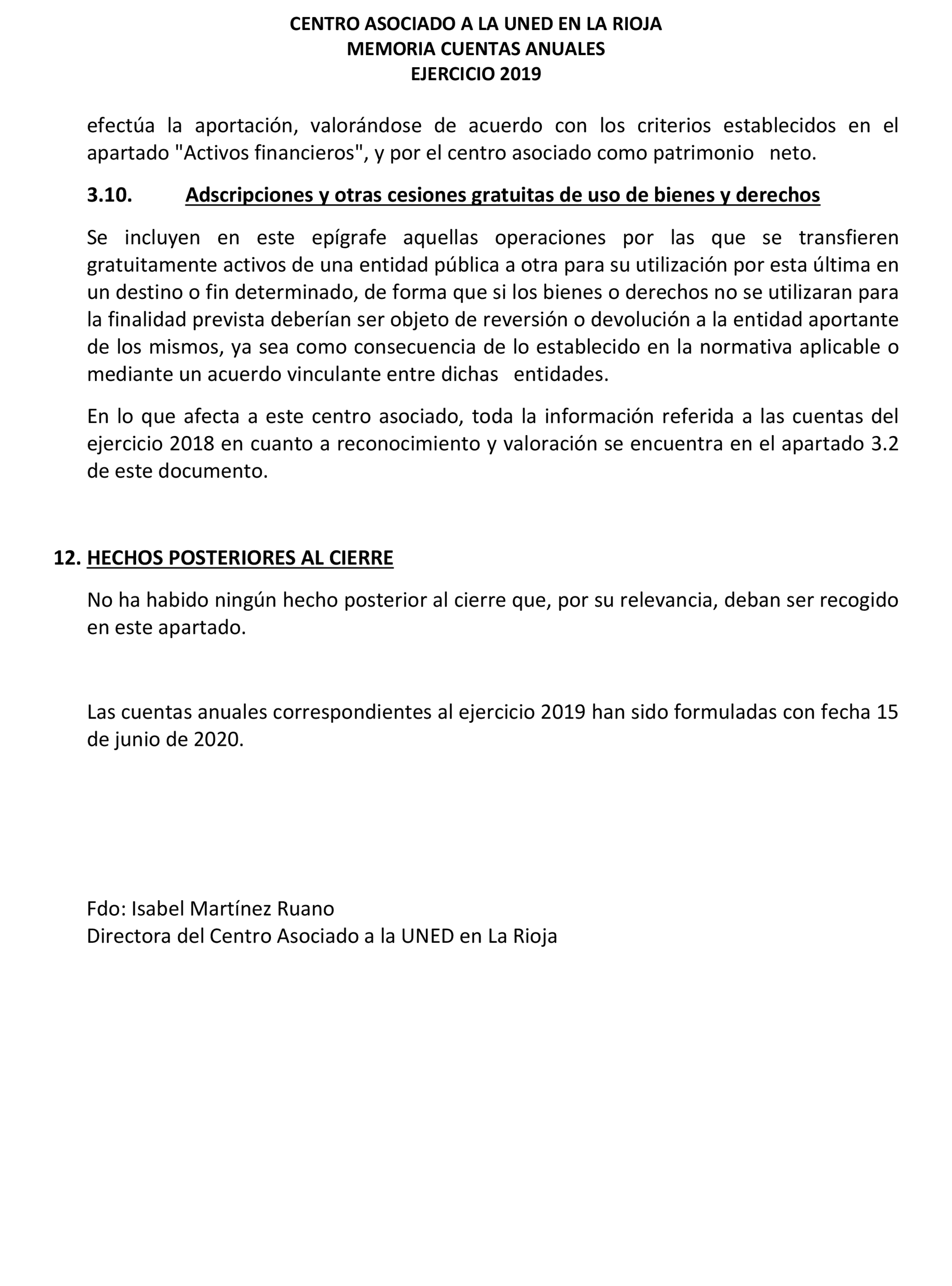 CENTRO ASOCIADO A LA UNED EN LA RIOJA
MEMORIA CUENTAS ANUALES
EJERCICIO 2019

efectúa la aportación, valorándose de acuerdo con los criterios establecidos en el apartado "Activos financieros", y por el centro asociado como patrimonio neto.

3.10. Adscripciones y otras cesiones gratuitas de uso de bienes y derechos

Se incluyen en este epígrafe aquellas operaciones por las que se transfieren gratuitamente activos de una entidad pública a otra para su utilización por esta última en un destino o fin determinado, de forma que si los bienes o derechos no se utilizaran para la finalidad prevista deberían ser objeto de reversión o devolución a la entidad aportante de los mismos, ya sea como consecuencia de lo establecido en la normativa aplicable o mediante un acuerdo vinculante entre dichas entidades.

En lo que afecta a este centro asociado, toda la información referida a las cuentas del ejercicio 2018 en cuanto a reconocimiento y valoración se encuentra en el apartado 3.2 de este documento.

12. HECHOS POSTERIORES AL CIERRE

No ha habido ningún hecho posterior al cierre que, por su relevancia, deban ser recogido en este apartado.

Las cuentas anuales correspondientes al ejercicio 2019 han sido formuladas con fecha 15 de junio de 2020.

Fdo: Isabel Martínez Ruano
Directora del Centro Asociado a la UNED en La Rioja